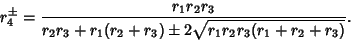 $r_4^{\pm} = \frac{r_1 r_2 r_3}{r_2 r_3 + r_1(r_2 + r_3) \pm 2\sqrt{r_1 r_2 r_3 (r_1 + r_2 + r_3)}}.$